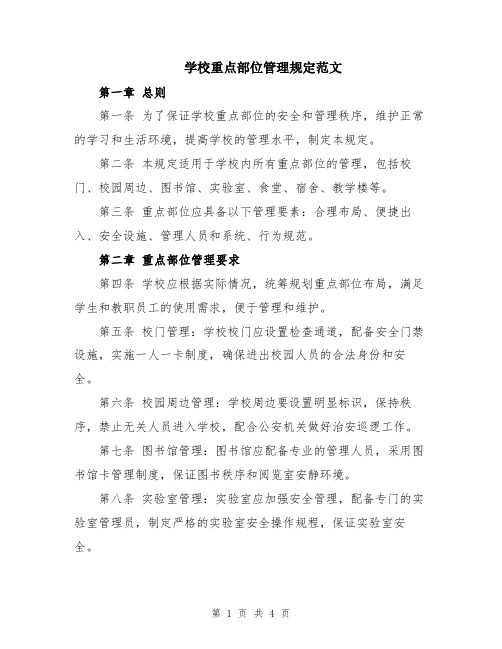 学校重点部位管理规定范文

第一章 总则

第一条 为了保证学校重点部位的安全和管理秩序，维护正常的学习和生活环境，提高学校的管理水平，制定本规定。

第二条 本规定适用于学校内所有重点部位的管理，包括校门、校园周边、图书馆、实验室、食堂、宿舍、教学楼等。

第三条 重点部位应具备以下管理要素：合理布局、便捷出入、安全设施、管理人员和系统、行为规范。

第二章 重点部位管理要求

第四条 学校应根据实际情况，统筹规划重点部位布局，满足学生和教职员工的使用需求，便于管理和维护。

第五条 校门管理：学校校门应设置检查通道，配备安全门禁设施，实施一人一卡制度，确保进出校园人员的合法身份和安全。

第六条 校园周边管理：学校周边要设置明显标识，保持秩序，禁止无关人员进入学校，配合公安机关做好治安巡逻工作。

第七条 图书馆管理：图书馆应配备专业的管理人员，采用图书馆卡管理制度，保证图书秩序和阅览室安静环境。

第八条 实验室管理：实验室应加强安全管理，配备专门的实验室管理员，制定严格的实验室安全操作规程，保证实验室安全。

第 1 页 共 4 页